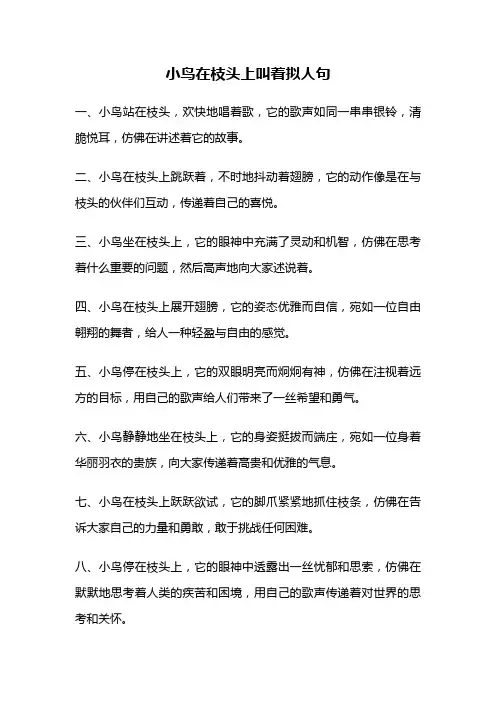 小鸟在枝头上叫着拟人句

一、小鸟站在枝头，欢快地唱着歌，它的歌声如同一串串银铃，清脆悦耳，仿佛在讲述着它的故事。

二、小鸟在枝头上跳跃着，不时地抖动着翅膀，它的动作像是在与枝头的伙伴们互动，传递着自己的喜悦。

三、小鸟坐在枝头上，它的眼神中充满了灵动和机智，仿佛在思考着什么重要的问题，然后高声地向大家述说着。

四、小鸟在枝头上展开翅膀，它的姿态优雅而自信，宛如一位自由翱翔的舞者，给人一种轻盈与自由的感觉。

五、小鸟停在枝头上，它的双眼明亮而炯炯有神，仿佛在注视着远方的目标，用自己的歌声给人们带来了一丝希望和勇气。

六、小鸟静静地坐在枝头上，它的身姿挺拔而端庄，宛如一位身着华丽羽衣的贵族，向大家传递着高贵和优雅的气息。

七、小鸟在枝头上跃跃欲试，它的脚爪紧紧地抓住枝条，仿佛在告诉大家自己的力量和勇敢，敢于挑战任何困难。

八、小鸟停在枝头上，它的眼神中透露出一丝忧郁和思索，仿佛在默默地思考着人类的疾苦和困境，用自己的歌声传递着对世界的思考和关怀。